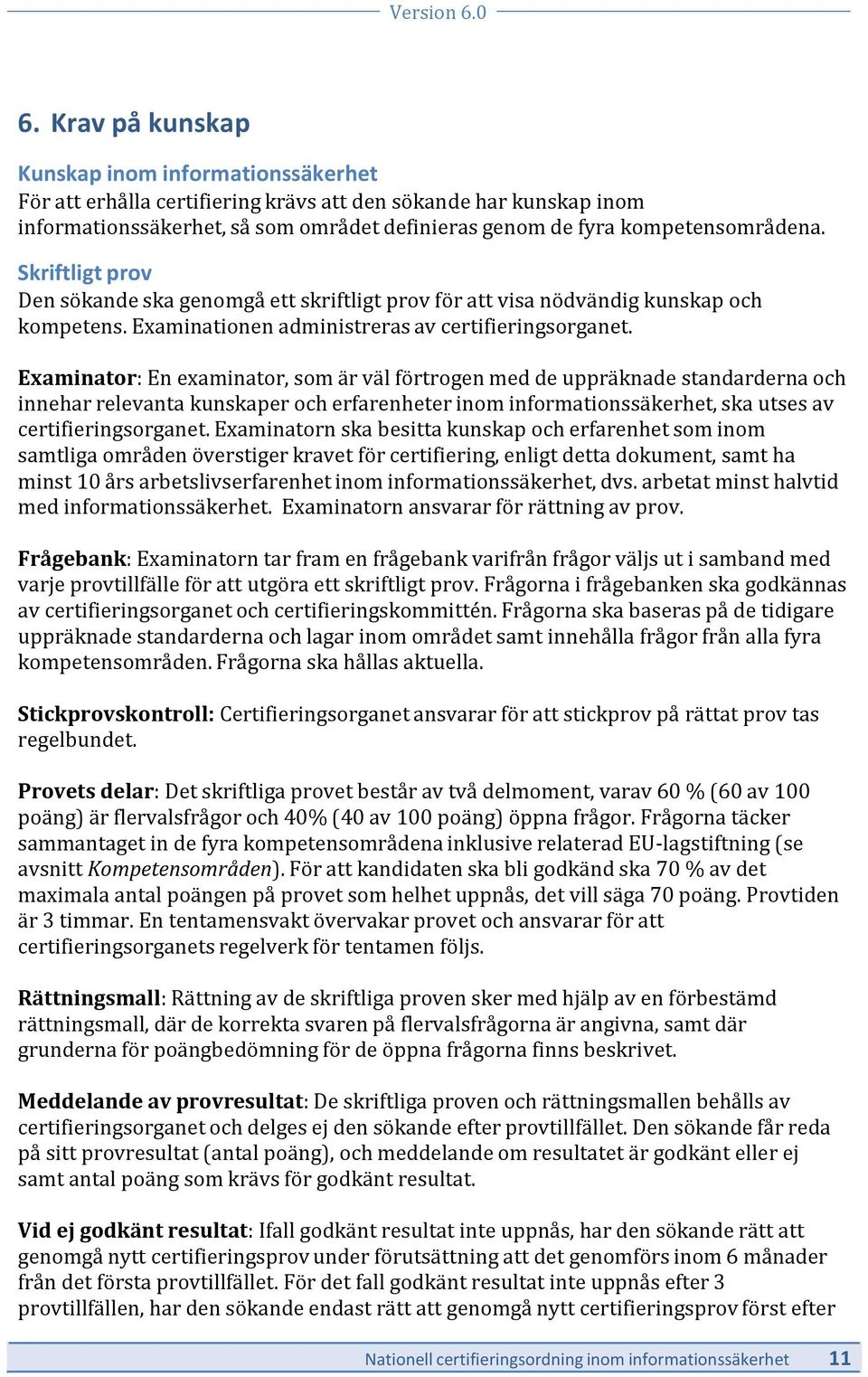 Version 6.0

6. Krav på kunskap

Kunskap inom informationssäkerhet
För att erhålla certifiering krävs att den sökande har kunskap inom informationssäkerhet, så som området definieras genom de fyra kompetensområdena.

Skriftligt prov
Den sökande ska genomgå ett skriftligt prov för att visa nödvändig kunskap och kompetens. Examinationen administreras av certifieringsorganet.

Examinator: En examinator, som är väl förtrogen med de uppräknade standarderna och innehar relevanta kunskaper och erfarenheter inom informationssäkerhet, ska utses av certifieringsorganet. Examinatorn ska besitta kunskap och erfarenhet som inom samtliga områden överstiger kravet för certifiering, enligt detta dokument, samt ha minst 10 års arbetslivserfarenhet inom informationssäkerhet, dvs. arbetat minst halvtid med informationssäkerhet. Examinatorn ansvarar för rättning av prov.

Frågebank: Examinatorn tar fram en frågebank varifrån frågor väljs ut i samband med varje provtillfälle för att utgöra ett skriftligt prov. Frågorna i frågebanken ska godkännas av certifieringsorganet och certifieringskommittén. Frågorna ska baseras på de tidigare uppräknade standarderna och lagar inom området samt innehålla frågor från alla fyra kompetensområden. Frågorna ska hållas aktuella.

Stickprovskontroll: Certifieringsorganet ansvarar för att stickprov på rättat prov tas regelbundet.

Provets delar: Det skriftliga provet består av två delmoment, varav 60 % (60 av 100 poäng) är flervalsfrågor och 40% (40 av 100 poäng) öppna frågor. Frågorna täcker sammantaget in de fyra kompetensområdena inklusive relaterad EU-lagstiftning (se avsnitt Kompetensområden). För att kandidaten ska bli godkänd ska 70 % av det maximala antal poängen på provet som helhet uppnås, det vill säga 70 poäng. Provtiden är 3 timmar. En tentamensvakt övervakar provet och ansvarar för att certifieringsorganets regelverk för tentamen följs.

Rättningsmall: Rättning av de skriftliga proven sker med hjälp av en förbestämd rättningsmall, där de korrekta svaren på flervalsfrågorna är angivna, samt där grunderna för poängbedömning för de öppna frågorna finns beskrivet.

Meddelande av provresultat: De skriftliga proven och rättningsmallen behålls av certifieringsorganet och delges ej den sökande efter provtillfället. Den sökande får reda på sitt provresultat (antal poäng), och meddelande om resultatet är godkänt eller ej samt antal poäng som krävs för godkänt resultat.

Vid ej godkänt resultat: Ifall godkänt resultat inte uppnås, har den sökande rätt att genomgå nytt certifieringsprov under förutsättning att det genomförs inom 6 månader från det första provtillfället. För det fall godkänt resultat inte uppnås efter 3 provtillfällen, har den sökande endast rätt att genomgå nytt certifieringsprov först efter

Nationell certifieringsordning inom informationssäkerhet 11